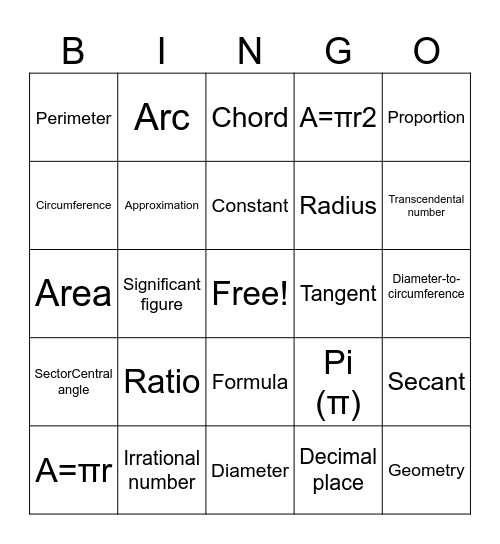 | B | I | N | G | O |
|---|---|---|---|---|
| Perimeter | Arc | Chord | A=πr2 | Proportion |
| Circumference | Approximation | Constant | Radius | Transcendental number |
| Area | Significant figure | Free! | Tangent | Diameter-to-circumference |
| SectorCentral angle | Ratio | Formula | Pi (π) | Secant |
| A=πr | Irrational number | Diameter | Decimal place | Geometry |